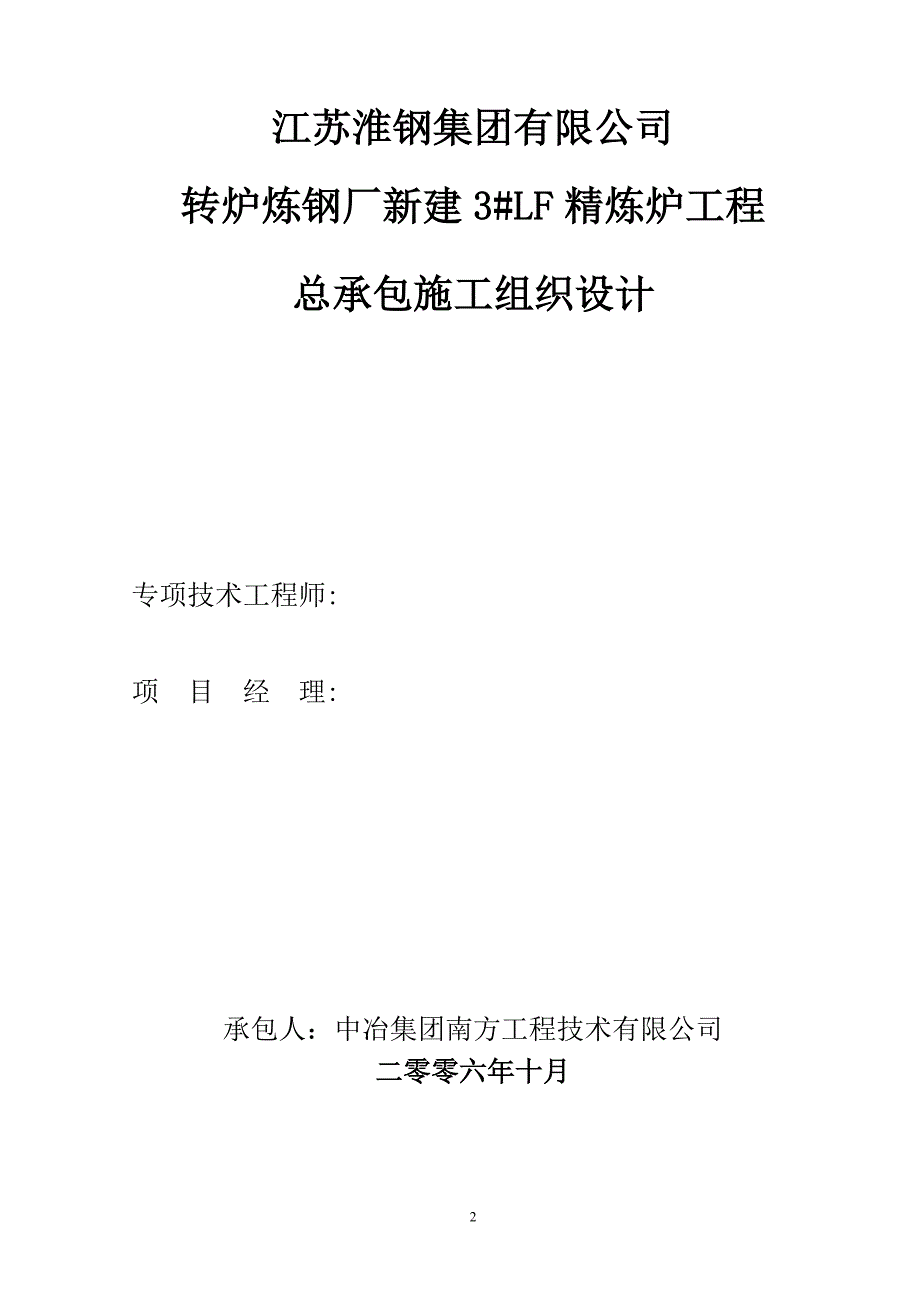 江苏淮钢集团有限公司

转炉炼钢厂新建 3#LF 精炼炉工程

总承包施工组织设计

专项技术工程师:

项 目 经 理:

承包人：中冶集团南方工程技术有限公司

二零零六年十月

2